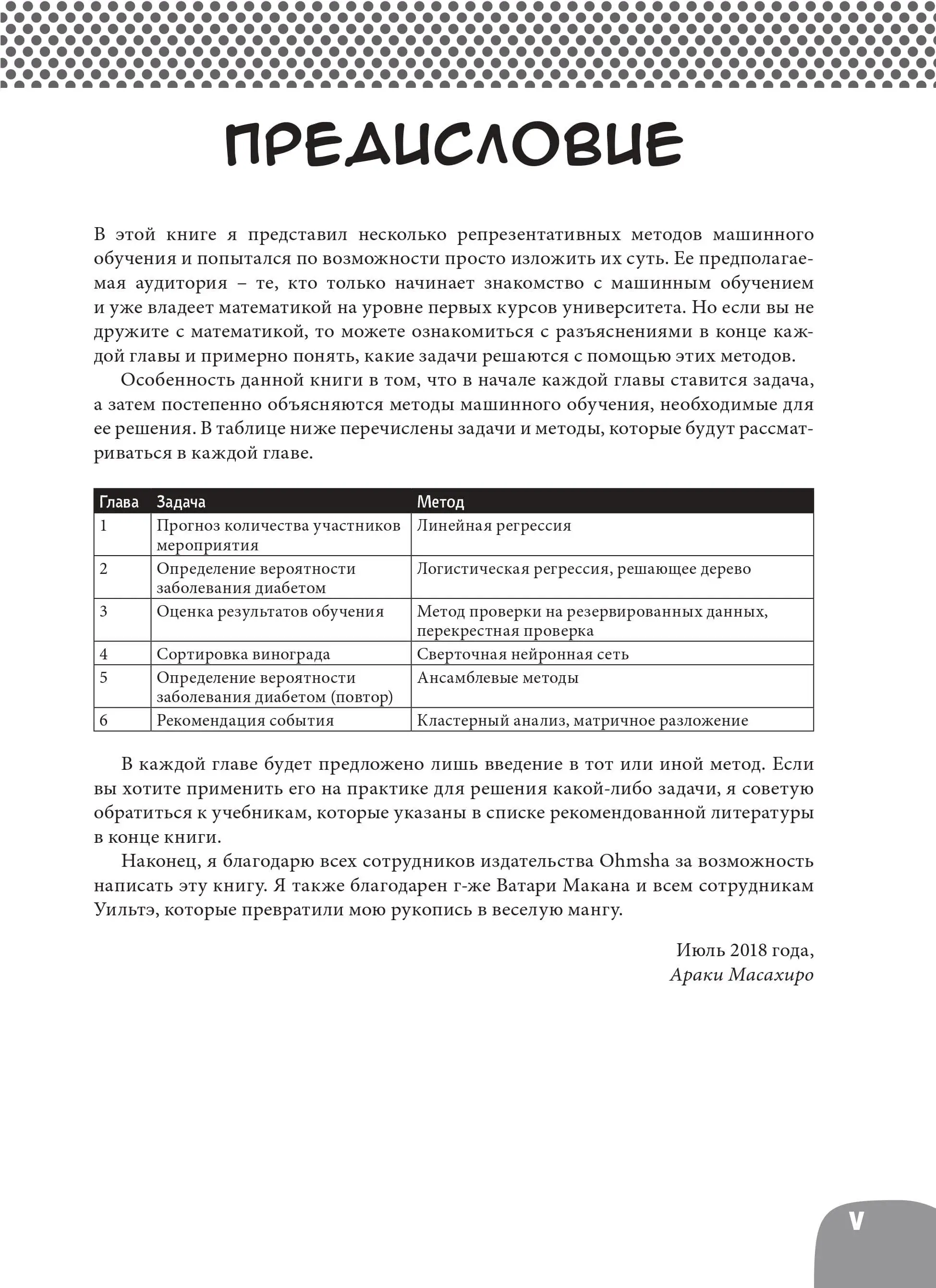 ПРЕДИСЛОВИЕ

В этой книге я представил несколько репрезентативных методов машинного обучения и попытался по возможности просто изложить их суть. Ее предполагаемая аудитория – те, кто только начинает знакомство с машинным обучением и уже владеет математикой на уровне первых курсов университета. Но если вы не дружите с математикой, то можете ознакомиться с разъяснениями в конце каждой главы и примерно понять, какие задачи решаются с помощью этих методов.

Особенность данной книги в том, что в начале каждой главы ставится задача, а затем постепенно объясняются методы машинного обучения, необходимые для ее решения. В таблице ниже перечислены задачи и методы, которые будут рассматриваться в каждой главе.

| Глава | Задача | Метод |
|---|---|---|
| 1 | Прогноз количества участников мероприятия | Линейная регрессия |
| 2 | Определение вероятности заболевания диабетом | Логистическая регрессия, решающее дерево |
| 3 | Оценка результатов обучения | Метод проверки на резервированных данных, перекрестная проверка |
| 4 | Сортировка винограда | Сверточная нейронная сеть |
| 5 | Определение вероятности заболевания диабетом (повтор) | Ансамблевые методы |
| 6 | Рекомендация события | Кластерный анализ, матричное разложение |

В каждой главе будет предложено лишь введение в тот или иной метод. Если вы хотите применить его на практике для решения какой-либо задачи, я советую обратиться к учебникам, которые указаны в списке рекомендованной литературы в конце книги.

Наконец, я благодарю всех сотрудников издательства Ohmsha за возможность написать эту книгу. Я также благодарен г-же Ватари Макана и всем сотрудникам Уильтэ, которые превратили мою рукопись в веселую мангу.

Июль 2018 года,
Араки Масахиро

V